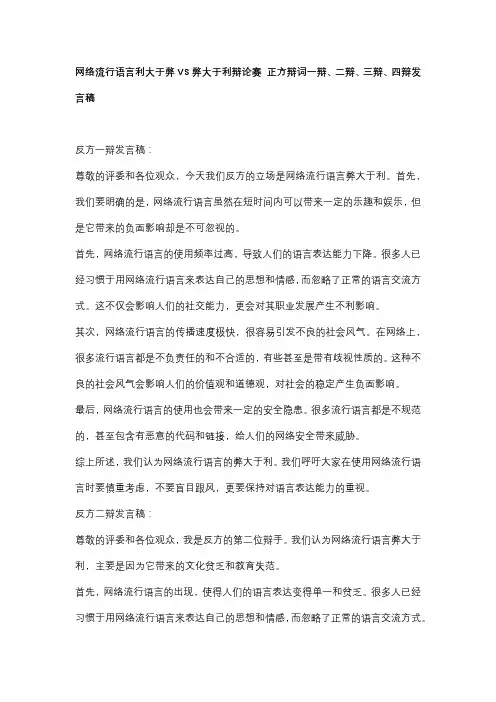 网络流行语言利大于弊 VS 弊大于利辩论赛 正方辩词一辩、二辩、三辩、四辩发言稿

反方一辩发言稿：

尊敬的评委和各位观众，今天我们反方的立场是网络流行语言弊大于利。首先，我们要明确的是，网络流行语言虽然在短时间内可以带来一定的乐趣和娱乐，但是它带来的负面影响却是不可忽视的。

首先，网络流行语言的使用频率过高，导致人们的语言表达能力下降。很多人已经习惯于用网络流行语言来表达自己的思想和情感，而忽略了正常的语言交流方式。这不仅会影响人们的社交能力，更会对其职业发展产生不利影响。

其次，网络流行语言的传播速度极快，很容易引发不良的社会风气。在网络上，很多流行语言都是不负责任的和不合适的，有些甚至是带有歧视性质的。这种不良的社会风气会影响人们的价值观和道德观，对社会的稳定产生负面影响。

最后，网络流行语言的使用也会带来一定的安全隐患。很多流行语言都是不规范的，甚至包含有恶意的代码和链接，给人们的网络安全带来威胁。

综上所述，我们认为网络流行语言的弊大于利。我们呼吁大家在使用网络流行语言时要慎重考虑，不要盲目跟风，更要保持对语言表达能力的重视。

反方二辩发言稿：

尊敬的评委和各位观众，我是反方的第二位辩手。我们认为网络流行语言弊大于利，主要是因为它带来的文化贫乏和教育失范。

首先，网络流行语言的出现，使得人们的语言表达变得单一和贫乏。很多人已经习惯于用网络流行语言来表达自己的思想和情感，而忽略了正常的语言交流方式。